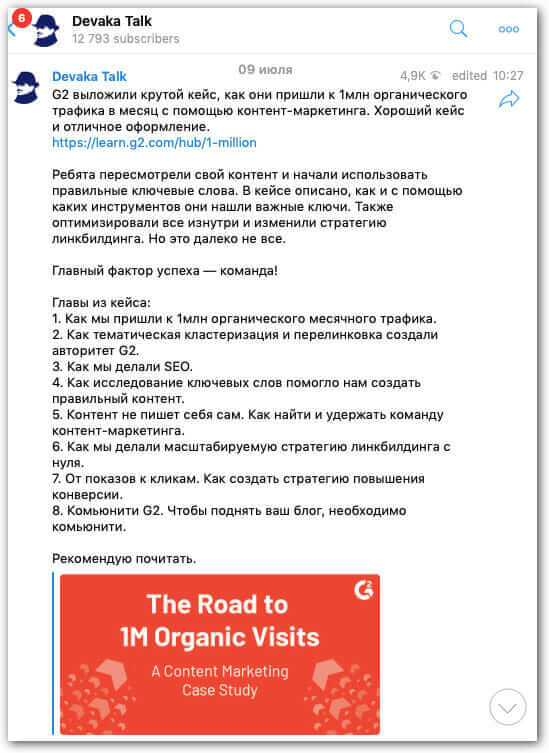 6
Devaka Talk
12 793 subscribers

09 июля

Devaka Talk
4,9K edited 10:27
G2 выложили крутой кейс, как они пришли к 1млн органического трафика в месяц с помощью контент-маркетинга. Хороший кейс и отличное оформление.
https://learn.g2.com/hub/1-million

Ребята пересмотрели свой контент и начали использовать правильные ключевые слова. В кейсе описано, как и с помощью каких инструментов они нашли важные ключи. Также оптимизировали все изнутри и изменили стратегию линкбилдинга. Но это далеко не все.

Главный фактор успеха — команда!

Главы из кейса:
1. Как мы пришли к 1млн органического месячного трафика.
2. Как тематическая кластеризация и перелинковка создали авторитет G2.
3. Как мы делали SEO.
4. Как исследование ключевых слов помогло нам создать правильный контент.
5. Контент не пишет себя сам. Как найти и удержать команду контент-маркетинга.
6. Как мы делали масштабируемую стратегию линкбилдинга с нуля.
7. От показов к кликам. Как создать стратегию повышения конверсии.
8. Комьюнити G2. Чтобы поднять ваш блог, необходимо комьюнити.

Рекомендую почитать.

G2
The Road to 1M Organic Visits
A Content Marketing Case Study